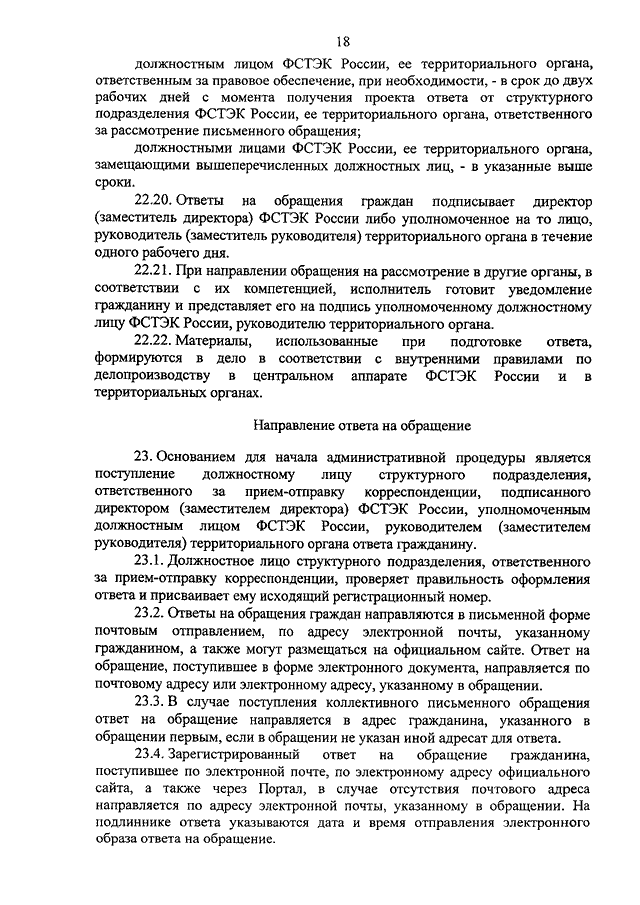 18

должностным лицом ФСТЭК России, ее территориального органа, ответственным за правовое обеспечение, при необходимости, - в срок до двух рабочих дней с момента получения проекта ответа от структурного подразделения ФСТЭК России, ее территориального органа, ответственного за рассмотрение письменного обращения;

должностными лицами ФСТЭК России, ее территориального органа, замещающими вышеперечисленных должностных лиц, - в указанные выше сроки.

22.20. Ответы на обращения граждан подписывает директор (заместитель директора) ФСТЭК России либо уполномоченное на то лицо, руководитель (заместитель руководителя) территориального органа в течение одного рабочего дня.

22.21. При направлении обращения на рассмотрение в другие органы, в соответствии с их компетенцией, исполнитель готовит уведомление гражданину и представляет его на подпись уполномоченному должностному лицу ФСТЭК России, руководителю территориального органа.

22.22. Материалы, использованные при подготовке ответа, формируются в дело в соответствии с внутренними правилами по делопроизводству в центральном аппарате ФСТЭК России и в территориальных органах.

Направление ответа на обращение

23. Основанием для начала административной процедуры является поступление должностному лицу структурного подразделения, ответственного за прием-отправку корреспонденции, подписанного директором (заместителем директора) ФСТЭК России, уполномоченным должностным лицом ФСТЭК России, руководителем (заместителем руководителя) территориального органа ответа гражданину.

23.1. Должностное лицо структурного подразделения, ответственного за прием-отправку корреспонденции, проверяет правильность оформления ответа и присваивает ему исходящий регистрационный номер.

23.2. Ответы на обращения граждан направляются в письменной форме почтовым отправлением, по адресу электронной почты, указанному гражданином, а также могут размещаться на официальном сайте. Ответ на обращение, поступившее в форме электронного документа, направляется по почтовому адресу или электронному адресу, указанному в обращении.

23.3. В случае поступления коллективного письменного обращения ответ на обращение направляется в адрес гражданина, указанного в обращении первым, если в обращении не указан иной адресат для ответа.

23.4. Зарегистрированный ответ на обращение гражданина, поступившее по электронной почте, по электронному адресу официального сайта, а также через Портал, в случае отсутствия почтового адреса направляется по адресу электронной почты, указанному в обращении. На подлиннике ответа указываются дата и время отправления электронного образа ответа на обращение.